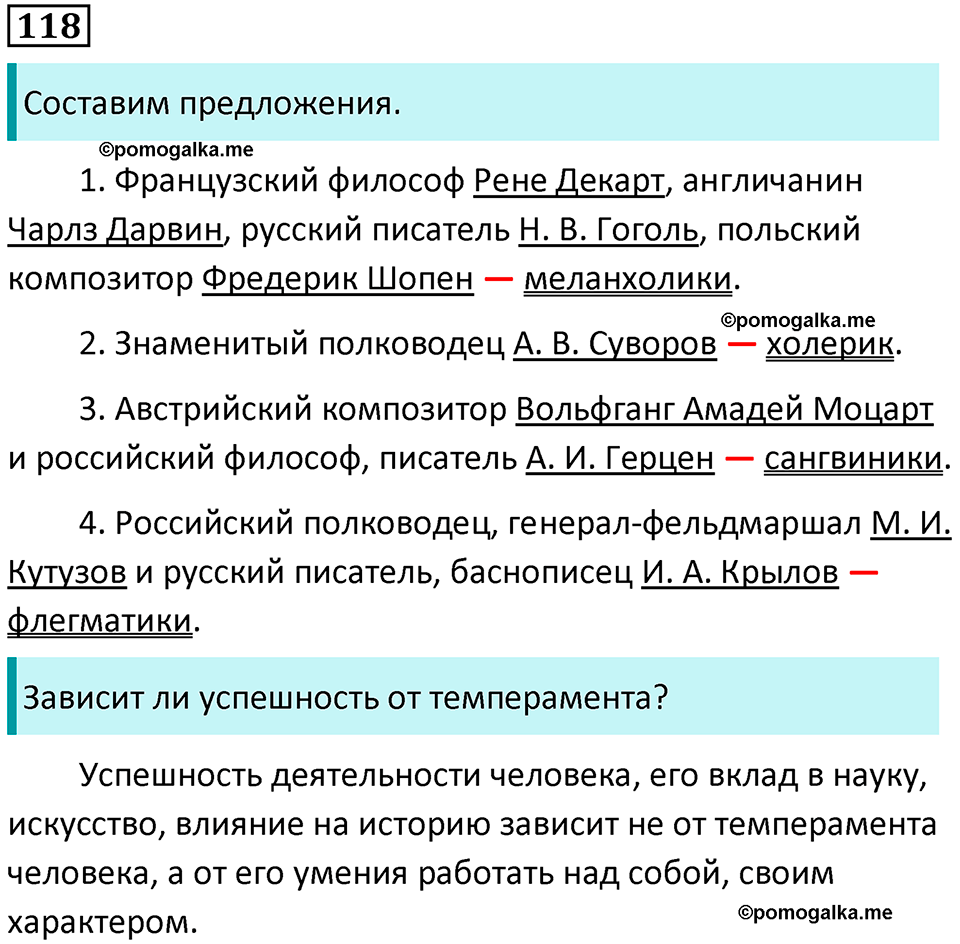 118

Составим предложения.

©pomogalka.me

1. Французский философ Рене Декарт, англичанин Чарлз Дарвин, русский писатель Н. В. Гоголь, польский композитор Фредерик Шопен — меланхолики.

©pomogalka.me

2. Знаменитый полководец А. В. Суворов — холерик.

3. Австрийский композитор Вольфганг Амадей Моцарт и российский философ, писатель А. И. Герцен — сангвиники.

4. Российский полководец, генерал-фельдмаршал М. И. Кутузов и русский писатель, баснописец И. А. Крылов — флегматики.

Зависит ли успешность от темперамента?

Успешность деятельности человека, его вклад в науку, искусство, влияние на историю зависит не от темперамента человека, а от его умения работать над собой, своим характером.

©pomogalka.me